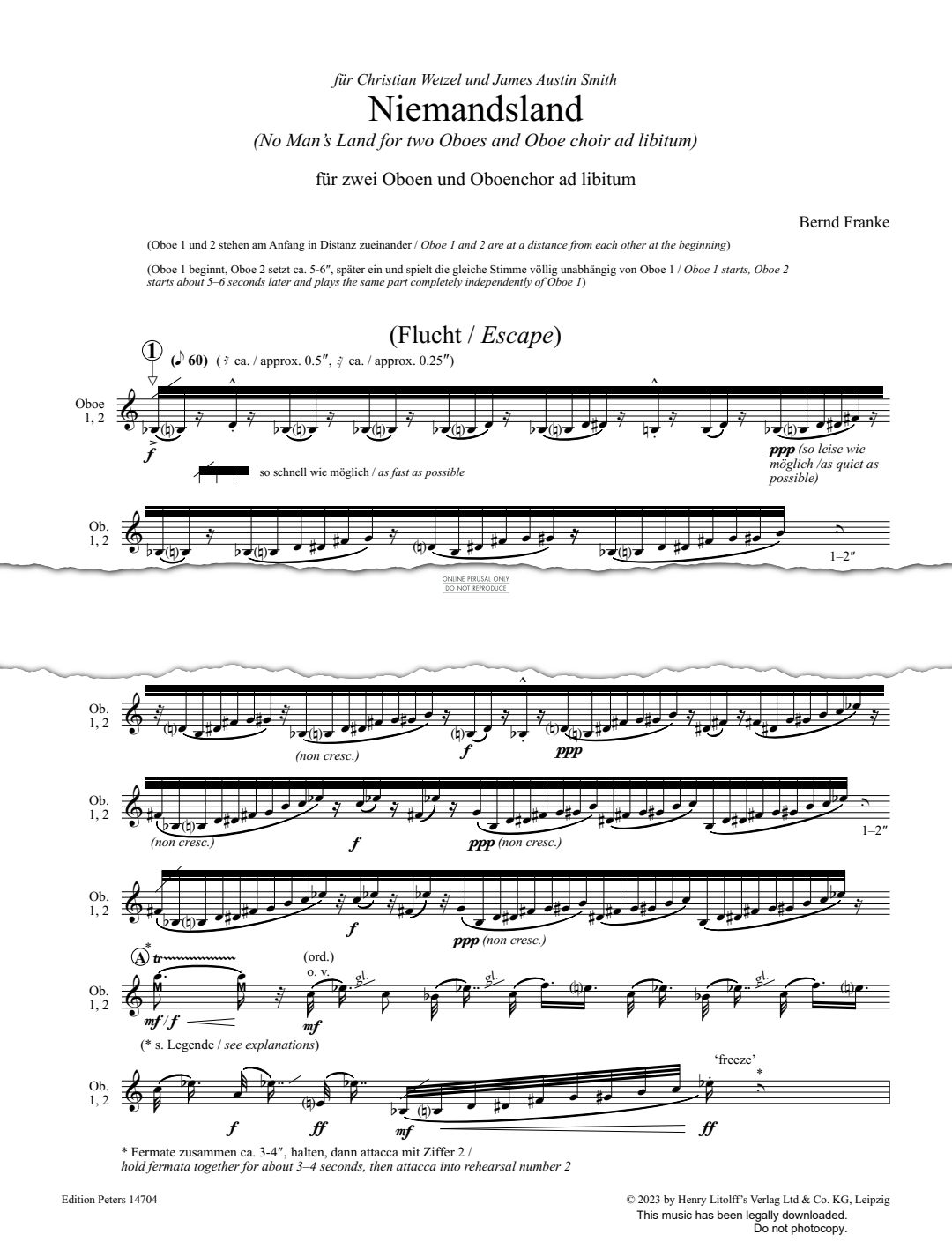 für Christian Wetzel und James Austin Smith

Niemandsland

(No Man's Land for two Oboes and Oboe choir ad libitum)

für zwei Oboen und Oboenchor ad libitum

Bernd Franke

(Oboe 1 und 2 stehen am Anfang in Distanz zueinander / Oboe 1 and 2 are at a distance from each other at the beginning)

(Oboe 1 beginnt, Oboe 2 setzt ca. 5-6″, später ein und spielt die gleiche Stimme völlig unabhängig von Oboe 1 / Oboe 1 starts, Oboe 2 starts about 5–6 seconds later and plays the same part completely independently of Oboe 1)

(Flucht / Escape)

1 (♪ 60) ( ca. / approx. 0.5″, ca. / approx. 0.25″)

Oboe 1, 2

f

so schnell wie möglich / as fast as possible

ppp (so leise wie möglich /as quiet as possible)

Ob. 1, 2

1–2″

ONLINE PERUSAL ONLY
DO NOT REPRODUCE

Ob. 1, 2

(non cresc.)

f

ppp

Ob. 1, 2

(non cresc.)

f

ppp (non cresc.)

1–2″

Ob. 1, 2

f

ppp (non cresc.)

A *

tr

(ord.)

o. v.

gl.

gl.

gl.

Ob. 1, 2

mf / f

mf

(* s. Legende / see explanations)

'freeze'

*

Ob. 1, 2

f

ff

mf

ff

* Fermate zusammen ca. 3-4″, halten, dann attacca mit Ziffer 2 /
hold fermata together for about 3–4 seconds, then attacca into rehearsal number 2

Edition Peters 14704

© 2023 by Henry Litolff's Verlag Ltd & Co. KG, Leipzig
This music has been legally downloaded.
Do not photocopy.